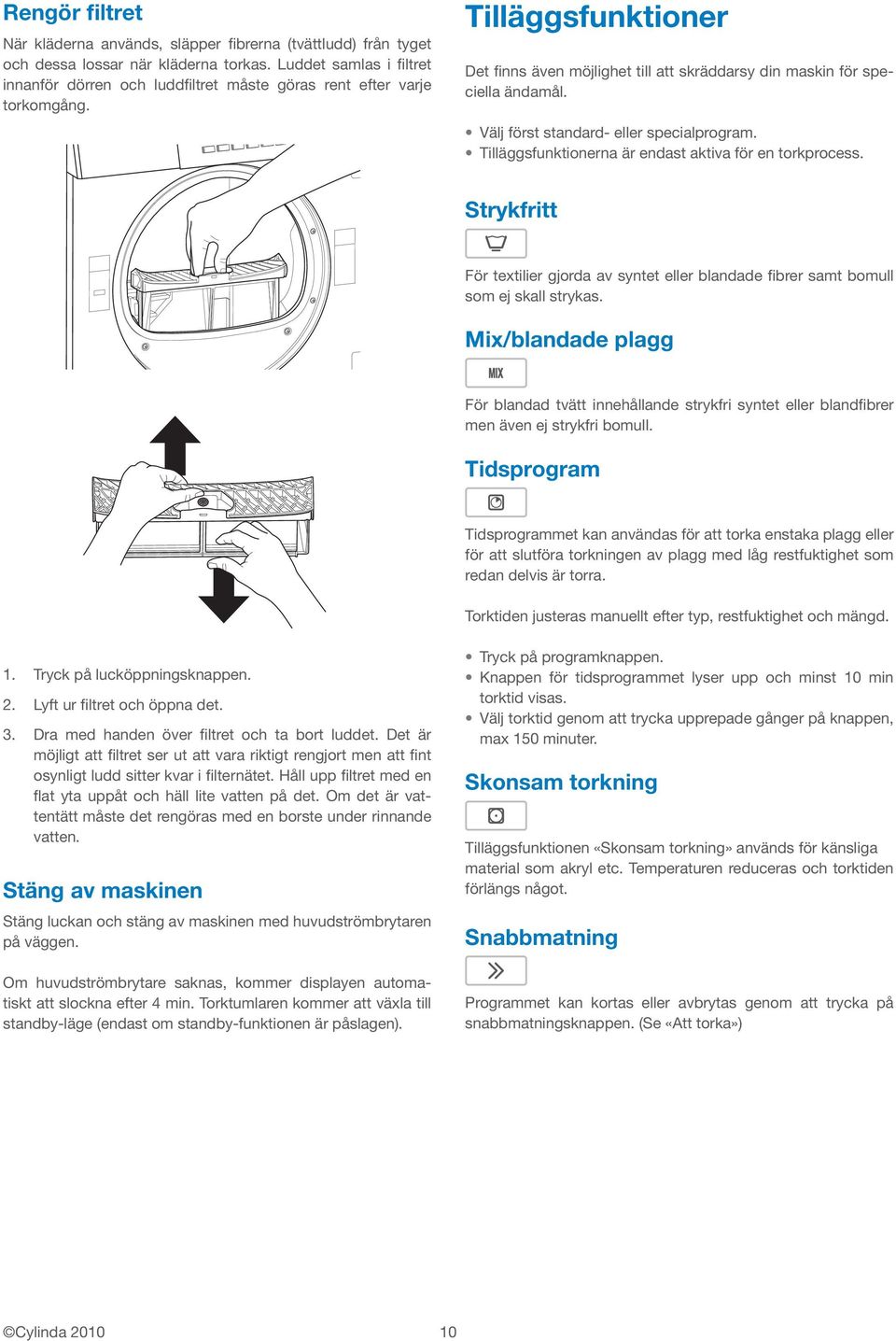 Rengör filtret

När kläderna används, släpper fibrerna (tvättludd) från tyget och dessa lossar när kläderna torkas. Luddet samlas i filtret innanför dörren och luddfiltret måste göras rent efter varje torkomgång.

1. Tryck på lucköppningsknappen.

2. Lyft ur filtret och öppna det.

3. Dra med handen över filtret och ta bort luddet. Det är möjligt att filtret ser ut att vara riktigt rengjort men att fint osynligt ludd sitter kvar i filternätet. Håll upp filtret med en flat yta uppåt och häll lite vatten på det. Om det är vattentätt måste det rengöras med en borste under rinnande vatten.

Stäng av maskinen

Stäng luckan och stäng av maskinen med huvudströmbrytaren på väggen.

Om huvudströmbrytare saknas, kommer displayen automatiskt att slockna efter 4 min. Torktumlaren kommer att växla till standby-läge (endast om standby-funktionen är påslagen).

Tilläggsfunktioner

Det finns även möjlighet till att skräddarsy din maskin för speciella ändamål.

• Välj först standard- eller specialprogram.
• Tilläggsfunktionerna är endast aktiva för en torkprocess.

Strykfritt

För textilier gjorda av syntet eller blandade fibrer samt bomull som ej skall strykas.

Mix/blandade plagg

MIX

För blandad tvätt innehållande strykfri syntet eller blandfibrer men även ej strykfri bomull.

Tidsprogram

Tidsprogrammet kan användas för att torka enstaka plagg eller för att slutföra torkningen av plagg med låg restfuktighet som redan delvis är torra.

Torktiden justeras manuellt efter typ, restfuktighet och mängd.

• Tryck på programknappen.
• Knappen för tidsprogrammet lyser upp och minst 10 min torktid visas.
• Välj torktid genom att trycka upprepade gånger på knappen, max 150 minuter.

Skonsam torkning

Tilläggsfunktionen «Skonsam torkning» används för känsliga material som akryl etc. Temperaturen reduceras och torktiden förlängs något.

Snabbmatning

Programmet kan kortas eller avbrytas genom att trycka på snabbmatningsknappen. (Se «Att torka»)

©Cylinda 2010 10